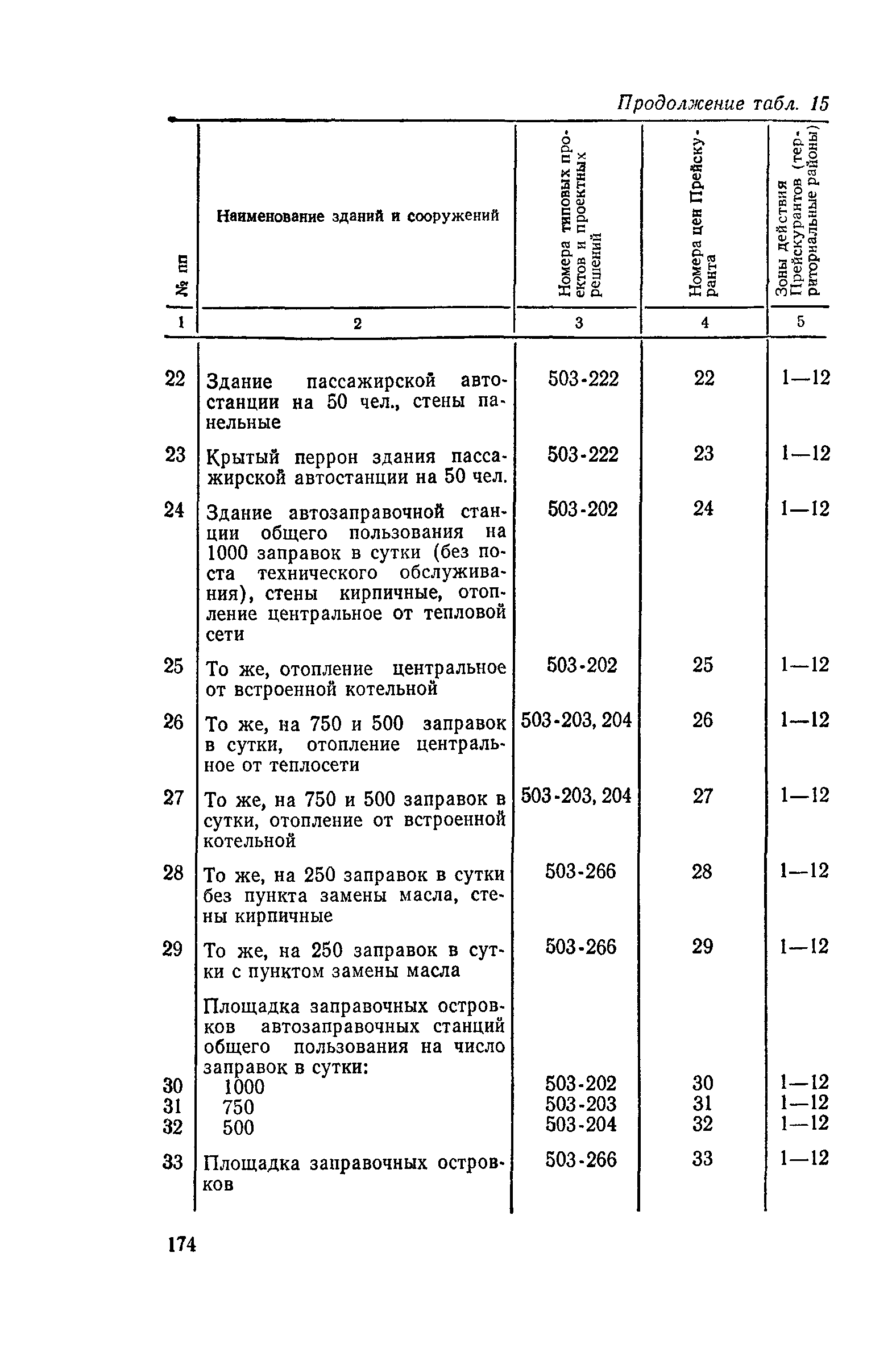 Продолжение табл. 15

| № пп | Наименование зданий и сооружений | Номера типовых проектов и проектных решений | Номера цен Прейскуранта | Зоны действия Прейскурантов (территориальные районы) |
|---|---|---|---|---|
| 1 | 2 | 3 | 4 | 5 |
| 22 | Здание пассажирской автостанции на 50 чел., стены панельные | 503-222 | 22 | 1—12 |
| 23 | Крытый перрон здания пассажирской автостанции на 50 чел. | 503-222 | 23 | 1—12 |
| 24 | Здание автозаправочной станции общего пользования на 1000 заправок в сутки (без поста технического обслуживания), стены кирпичные, отопление центральное от тепловой сети | 503-202 | 24 | 1—12 |
| 25 | То же, отопление центральное от встроенной котельной | 503-202 | 25 | 1—12 |
| 26 | То же, на 750 и 500 заправок в сутки, отопление центральное от теплосети | 503-203, 204 | 26 | 1—12 |
| 27 | То же, на 750 и 500 заправок в сутки, отопление от встроенной котельной | 503-203, 204 | 27 | 1—12 |
| 28 | То же, на 250 заправок в сутки без пункта замены масла, стены кирпичные | 503-266 | 28 | 1—12 |
| 29 | То же, на 250 заправок в сутки с пунктом замены масла | 503-266 | 29 | 1—12 |
| | Площадка заправочных островков автозаправочных станций общего пользования на число заправок в сутки: | | | |
| 30 | 1000 | 503-202 | 30 | 1—12 |
| 31 | 750 | 503-203 | 31 | 1—12 |
| 32 | 500 | 503-204 | 32 | 1—12 |
| 33 | Площадка заправочных островков | 503-266 | 33 | 1—12 |

174